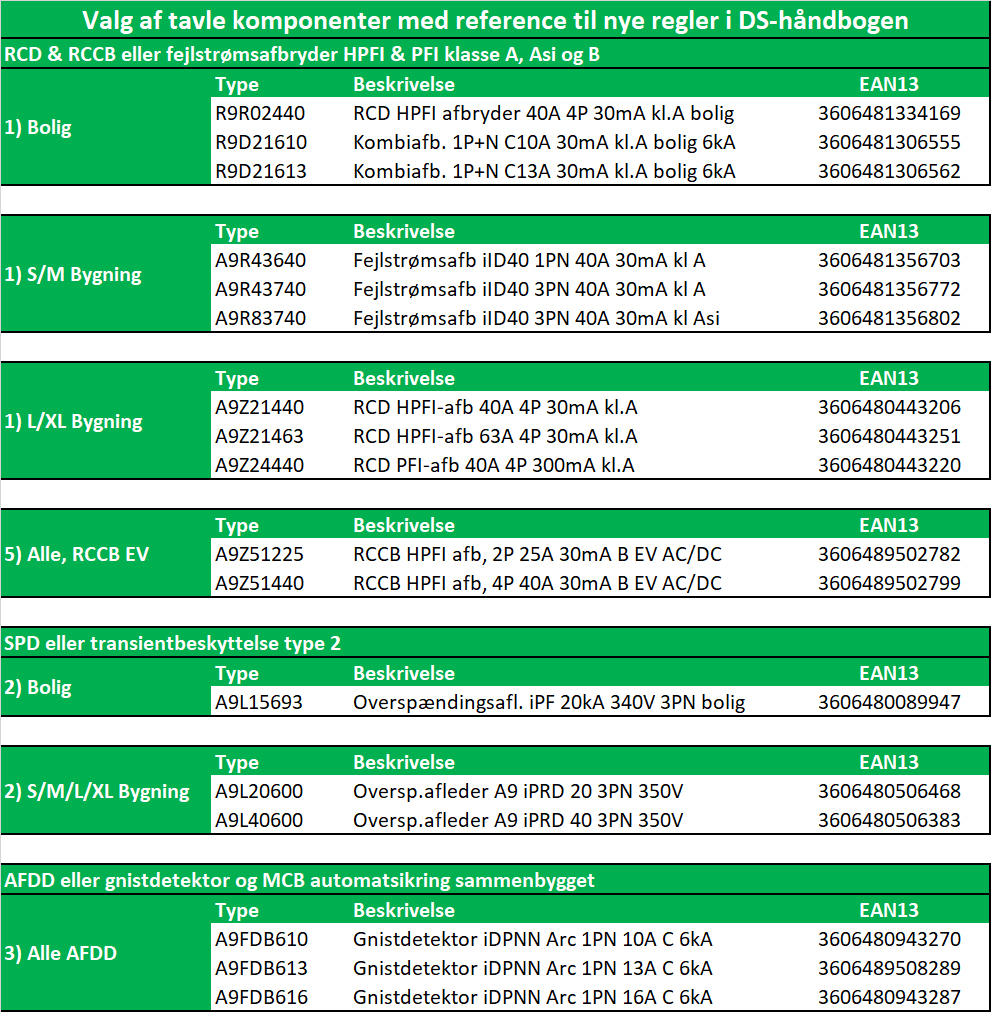 Valg af tavle komponenter med reference til nye regler i DS-håndbogen

RCD & RCCB eller fejlstrømsafbryder HPFI & PFI klasse A, Asi og B

| | Type | Beskrivelse | EAN13 |
|---|---|---|---|
| 1) Bolig | R9R02440 | RCD HPFI afbryder 40A 4P 30mA kl.A bolig | 3606481334169 |
| | R9D21610 | Kombiafb. 1P+N C10A 30mA kl.A bolig 6kA | 3606481306555 |
| | R9D21613 | Kombiafb. 1P+N C13A 30mA kl.A bolig 6kA | 3606481306562 |

| | Type | Beskrivelse | EAN13 |
|---|---|---|---|
| 1) S/M Bygning | A9R43640 | Fejlstrømsafb iID40 1PN 40A 30mA kl A | 3606481356703 |
| | A9R43740 | Fejlstrømsafb iID40 3PN 40A 30mA kl A | 3606481356772 |
| | A9R83740 | Fejlstrømsafb iID40 3PN 40A 30mA kl Asi | 3606481356802 |

| | Type | Beskrivelse | EAN13 |
|---|---|---|---|
| 1) L/XL Bygning | A9Z21440 | RCD HPFI-afb 40A 4P 30mA kl.A | 3606480443206 |
| | A9Z21463 | RCD HPFI-afb 63A 4P 30mA kl.A | 3606480443251 |
| | A9Z24440 | RCD PFI-afb 40A 4P 300mA kl.A | 3606480443220 |

| | Type | Beskrivelse | EAN13 |
|---|---|---|---|
| 5) Alle, RCCB EV | A9Z51225 | RCCB HPFI afb, 2P 25A 30mA B EV AC/DC | 3606489502782 |
| | A9Z51440 | RCCB HPFI afb, 4P 40A 30mA B EV AC/DC | 3606489502799 |

SPD eller transientbeskyttelse type 2

| | Type | Beskrivelse | EAN13 |
|---|---|---|---|
| 2) Bolig | A9L15693 | Overspændingsafl. iPF 20kA 340V 3PN bolig | 3606480089947 |

| | Type | Beskrivelse | EAN13 |
|---|---|---|---|
| 2) S/M/L/XL Bygning | A9L20600 | Oversp.afleder A9 iPRD 20 3PN 350V | 3606480506468 |
| | A9L40600 | Oversp.afleder A9 iPRD 40 3PN 350V | 3606480506383 |

AFDD eller gnistdetektor og MCB automatsikring sammenbygget

| | Type | Beskrivelse | EAN13 |
|---|---|---|---|
| 3) Alle AFDD | A9FDB610 | Gnistdetektor iDPNN Arc 1PN 10A C 6kA | 3606480943270 |
| | A9FDB613 | Gnistdetektor iDPNN Arc 1PN 13A C 6kA | 3606489508289 |
| | A9FDB616 | Gnistdetektor iDPNN Arc 1PN 16A C 6kA | 3606480943287 |